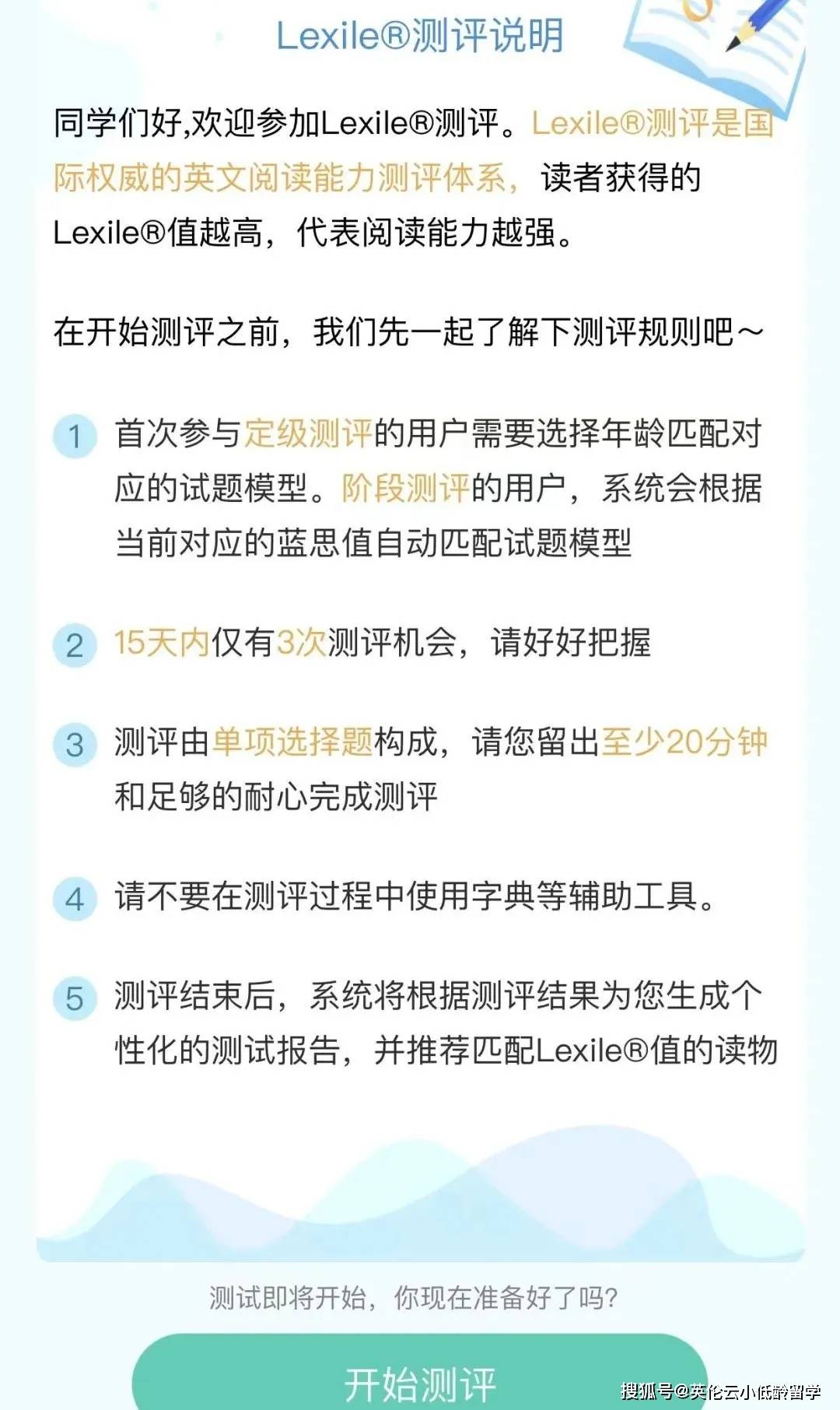 Lexile®测评说明

同学们好,欢迎参加Lexile®测评。Lexile®测评是国际权威的英文阅读能力测评体系，读者获得的Lexile®值越高，代表阅读能力越强。

在开始测评之前，我们先一起了解下测评规则吧～

1 首次参与定级测评的用户需要选择年龄匹配对应的试题模型。阶段测评的用户，系统会根据当前对应的蓝思值自动匹配试题模型

2 15天内仅有3次测评机会，请好好把握

3 测评由单项选择题构成，请您留出至少20分钟和足够的耐心完成测评

4 请不要在测评过程中使用字典等辅助工具。

5 测评结束后，系统将根据测评结果为您生成个性化的测试报告，并推荐匹配Lexile®值的读物

测试即将开始，你现在准备好了吗?

开始测评

搜狐号@英伦云小低龄留学